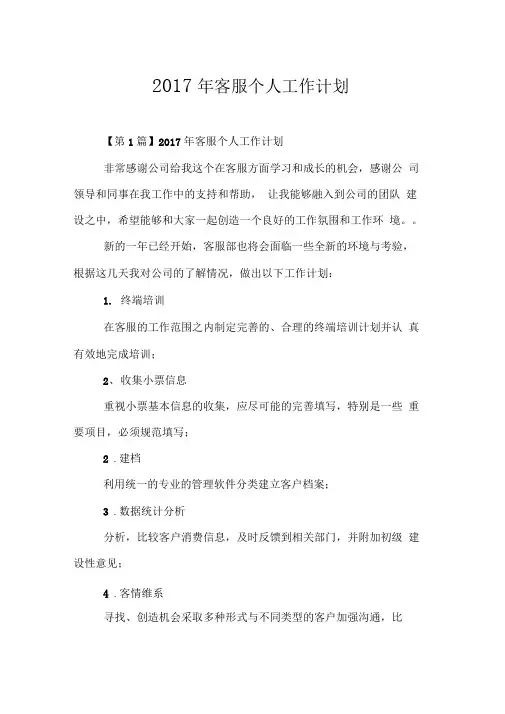 2017 年客服个人工作计划

【第 1 篇】2017 年客服个人工作计划

非常感谢公司给我这个在客服方面学习和成长的机会，感谢公 司领导和同事在我工作中的支持和帮助， 让我能够融入到公司的团队 建设之中，希望能够和大家一起创造一个良好的工作氛围和工作环 境。。

新的一年已经开始，客服部也将会面临一些全新的环境与考验，根据这几天我对公司的了解情况，做出以下工作计划：

1. 终端培训

在客服的工作范围之内制定完善的、合理的终端培训计划并认 真有效地完成培训；

2、收集小票信息

重视小票基本信息的收集，应尽可能的完善填写，特别是一些 重要项目，必须规范填写；

2 . 建档

利用统一的专业的管理软件分类建立客户档案；

3 . 数据统计分析

分析，比较客户消费信息，及时反馈到相关部门，并附加初级 建设性意见；

4 . 客情维系

寻找、创造机会采取多种形式与不同类型的客户加强沟通，比